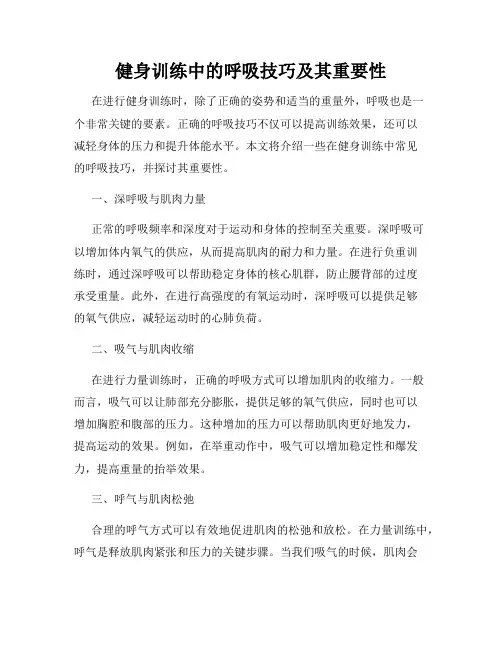 健身训练中的呼吸技巧及其重要性

在进行健身训练时，除了正确的姿势和适当的重量外，呼吸也是一个非常关键的要素。正确的呼吸技巧不仅可以提高训练效果，还可以减轻身体的压力和提升体能水平。本文将介绍一些在健身训练中常见的呼吸技巧，并探讨其重要性。

一、深呼吸与肌肉力量

正常的呼吸频率和深度对于运动和身体的控制至关重要。深呼吸可以增加体内氧气的供应，从而提高肌肉的耐力和力量。在进行负重训练时，通过深呼吸可以帮助稳定身体的核心肌群，防止腰背部的过度承受重量。此外，在进行高强度的有氧运动时，深呼吸可以提供足够的氧气供应，减轻运动时的心肺负荷。

二、吸气与肌肉收缩

在进行力量训练时，正确的呼吸方式可以增加肌肉的收缩力。一般而言，吸气可以让肺部充分膨胀，提供足够的氧气供应，同时也可以增加胸腔和腹部的压力。这种增加的压力可以帮助肌肉更好地发力，提高运动的效果。例如，在举重动作中，吸气可以增加稳定性和爆发力，提高重量的抬举效果。

三、呼气与肌肉松弛

合理的呼气方式可以有效地促进肌肉的松弛和放松。在力量训练中，呼气是释放肌肉紧张和压力的关键步骤。当我们吸气的时候，肌肉会